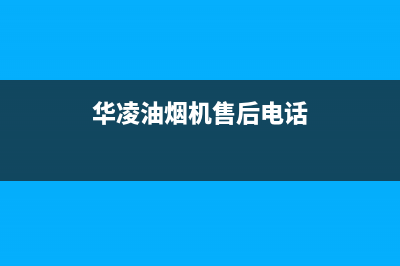 华凌油烟机售后电话